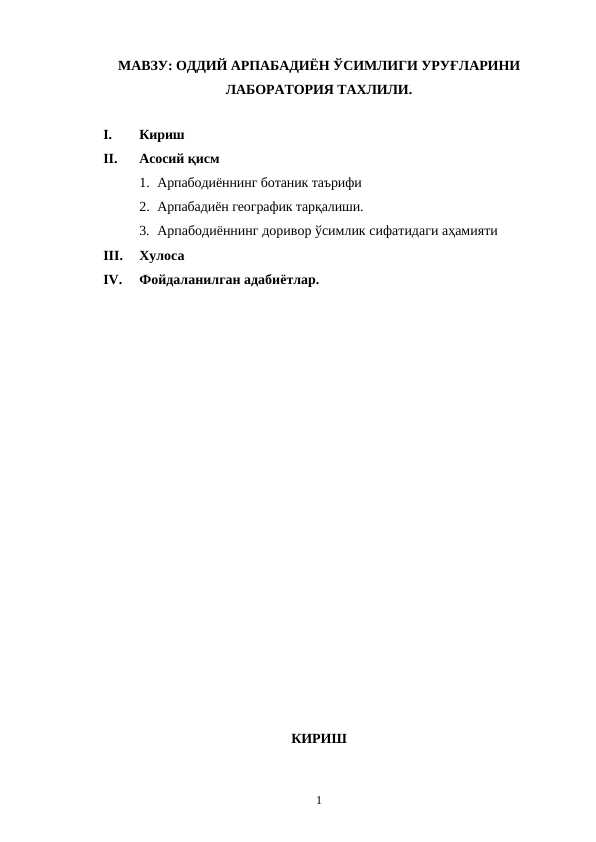 МАВЗУ: ОДДИЙ АРПАБАДИЁН ЎСИМЛИГИ УРУҒЛАРИНИ ЛАБОРАТОРИЯ ТАХЛИЛИ.

I. Кириш

II. Асосий қисм

1. Арпабодиённинг ботаник таърифи

2. Арпабадиён географик тарқалиши.

3. Арпабодиённинг доривор ўсимлик сифатидаги аҳамияти

III. Хулоса

IV. Фойдаланилган адабиётлар.

КИРИШ

1